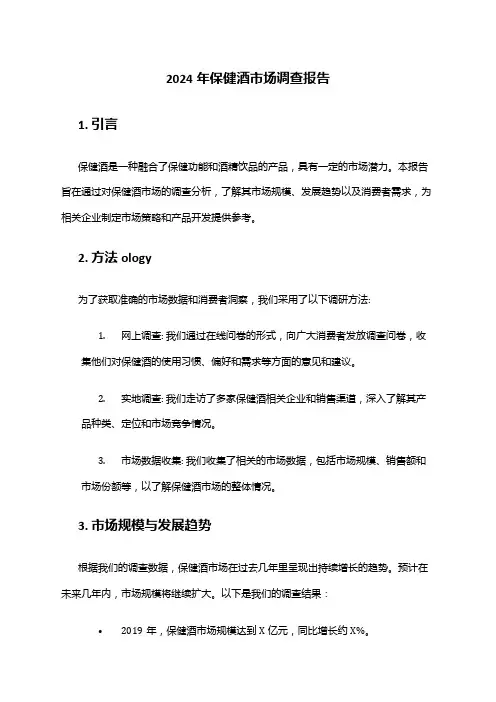 2024 年保健酒市场调查报告

1. 引言

保健酒是一种融合了保健功能和酒精饮品的产品，具有一定的市场潜力。本报告旨在通过对保健酒市场的调查分析，了解其市场规模、发展趋势以及消费者需求，为相关企业制定市场策略和产品开发提供参考。

2. 方法 ology

为了获取准确的市场数据和消费者洞察，我们采用了以下调研方法:

1. 网上调查: 我们通过在线问卷的形式，向广大消费者发放调查问卷，收集他们对保健酒的使用习惯、偏好和需求等方面的意见和建议。

2. 实地调查: 我们走访了多家保健酒相关企业和销售渠道，深入了解其产品种类、定位和市场竞争情况。

3. 市场数据收集: 我们收集了相关的市场数据，包括市场规模、销售额和市场份额等，以了解保健酒市场的整体情况。

3. 市场规模与发展趋势

根据我们的调查数据，保健酒市场在过去几年里呈现出持续增长的趋势。预计在未来几年内，市场规模将继续扩大。以下是我们的调查结果：

• 2019 年，保健酒市场规模达到 X 亿元，同比增长约 X%。